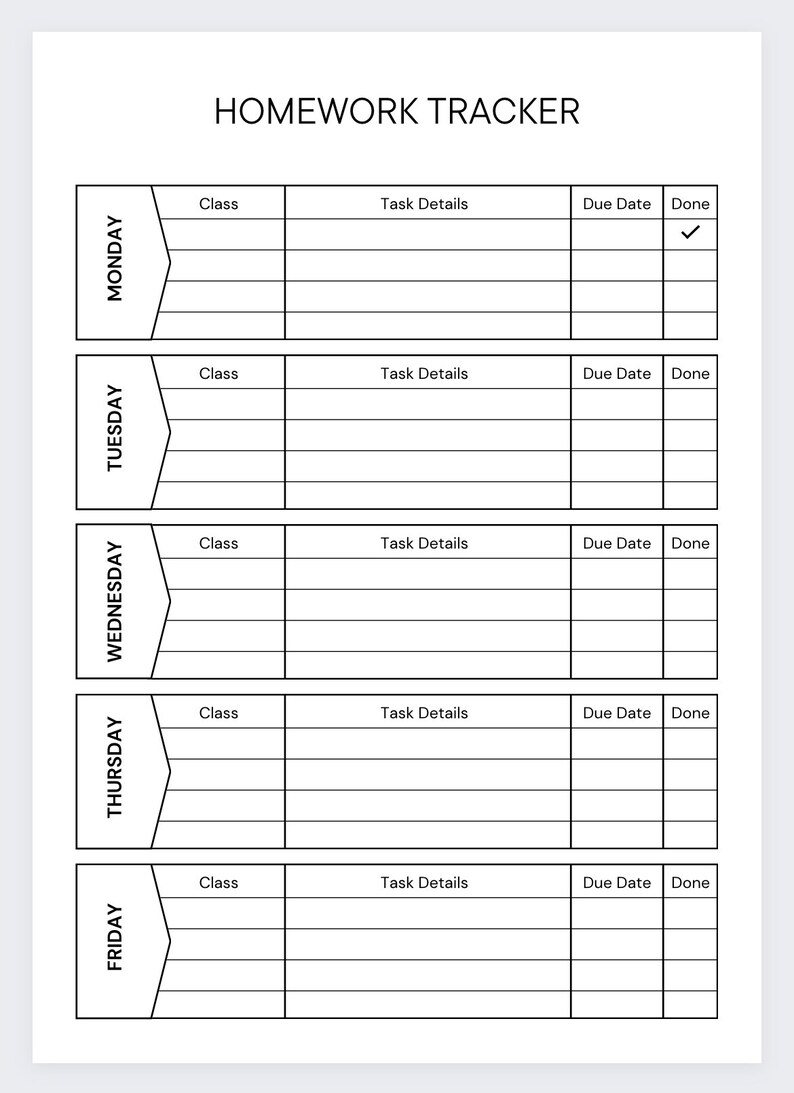 HOMEWORK TRACKER

MONDAY

| Class | Task Details | Due Date | Done |
|---|---|---|---|
| | | | ✓ |
| | | | |
| | | | |
| | | | |

TUESDAY

| Class | Task Details | Due Date | Done |
|---|---|---|---|
| | | | |
| | | | |
| | | | |
| | | | |

WEDNESDAY

| Class | Task Details | Due Date | Done |
|---|---|---|---|
| | | | |
| | | | |
| | | | |
| | | | |

THURSDAY

| Class | Task Details | Due Date | Done |
|---|---|---|---|
| | | | |
| | | | |
| | | | |
| | | | |

FRIDAY

| Class | Task Details | Due Date | Done |
|---|---|---|---|
| | | | |
| | | | |
| | | | |
| | | | |